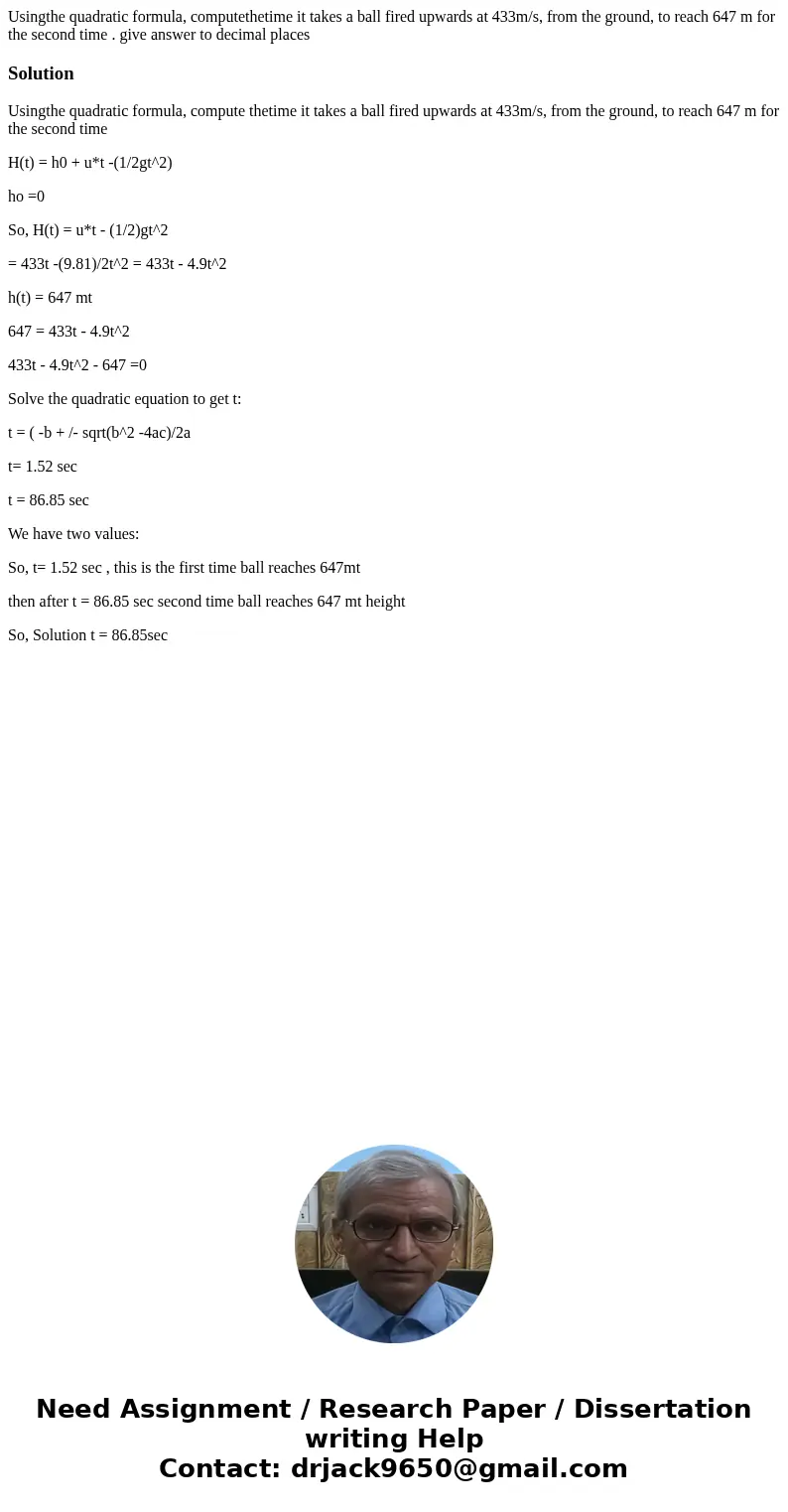 Usingthe quadratic formula, computethetime it takes a ball fired upwards at 433m/s, from the ground, to reach 647 m for the second time . give answer to decimal places

Solution

Usingthe quadratic formula, compute thetime it takes a ball fired upwards at 433m/s, from the ground, to reach 647 m for the second time

H(t) = h0 + u*t -(1/2gt^2)

ho =0

So, H(t) = u*t - (1/2)gt^2

= 433t -(9.81)/2t^2 = 433t - 4.9t^2

h(t) = 647 mt

647 = 433t - 4.9t^2

433t - 4.9t^2 - 647 =0

Solve the quadratic equation to get t:

t = ( -b + /- sqrt(b^2 -4ac)/2a

t= 1.52 sec

t = 86.85 sec

We have two values:

So, t= 1.52 sec , this is the first time ball reaches 647mt

then after t = 86.85 sec second time ball reaches 647 mt height

So, Solution t = 86.85sec

Need Assignment / Research Paper / Dissertation writing Help
Contact: drjack9650@gmail.com